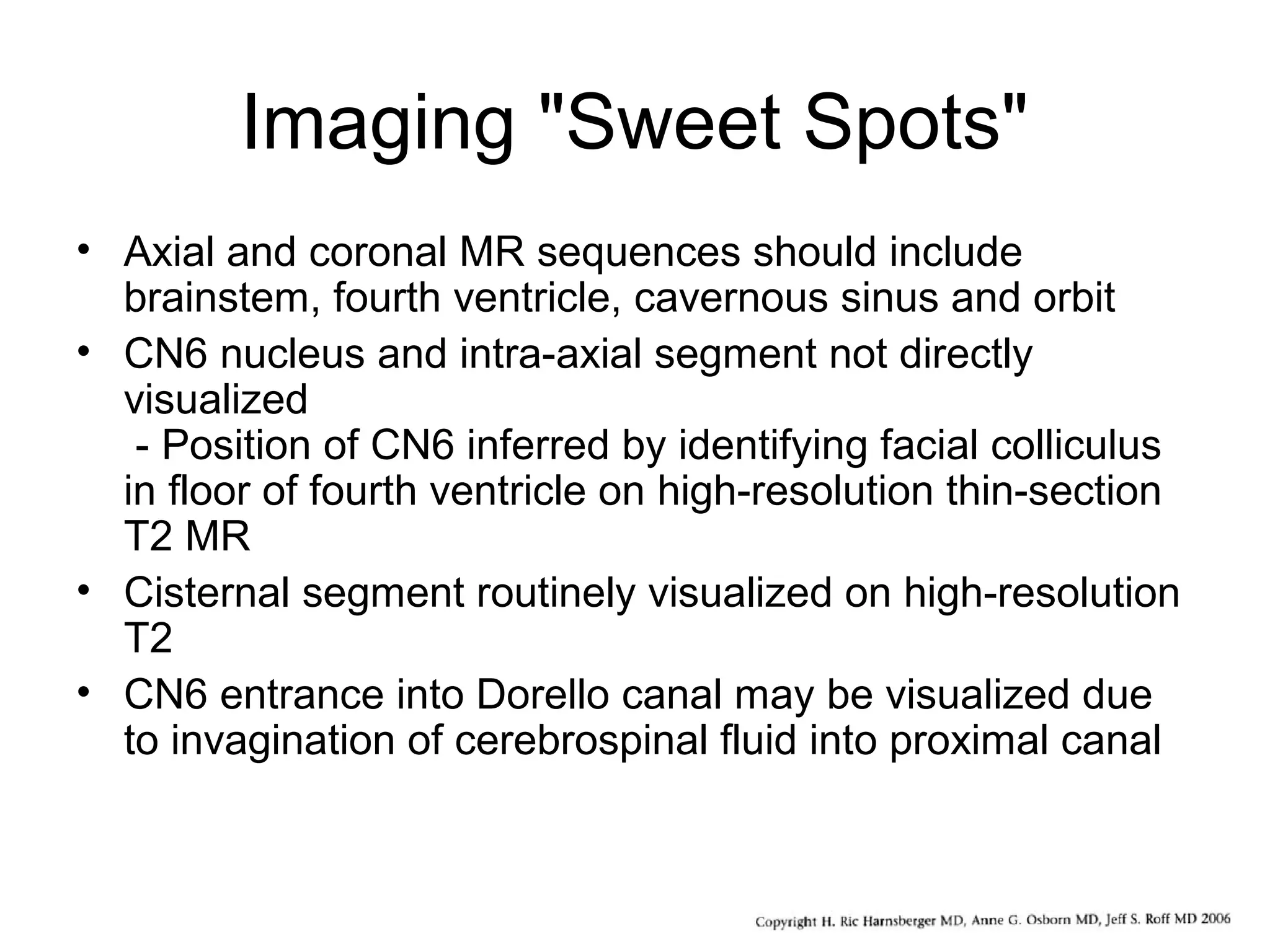 Imaging "Sweet Spots"

• Axial and coronal MR sequences should include brainstem, fourth ventricle, cavernous sinus and orbit
• CN6 nucleus and intra-axial segment not directly visualized
 - Position of CN6 inferred by identifying facial colliculus in floor of fourth ventricle on high-resolution thin-section T2 MR
• Cisternal segment routinely visualized on high-resolution T2
• CN6 entrance into Dorello canal may be visualized due to invagination of cerebrospinal fluid into proximal canal

Copyright H. Ric Harnsberger MD, Anne G. Osborn MD, Jeff S. Roff MD 2006